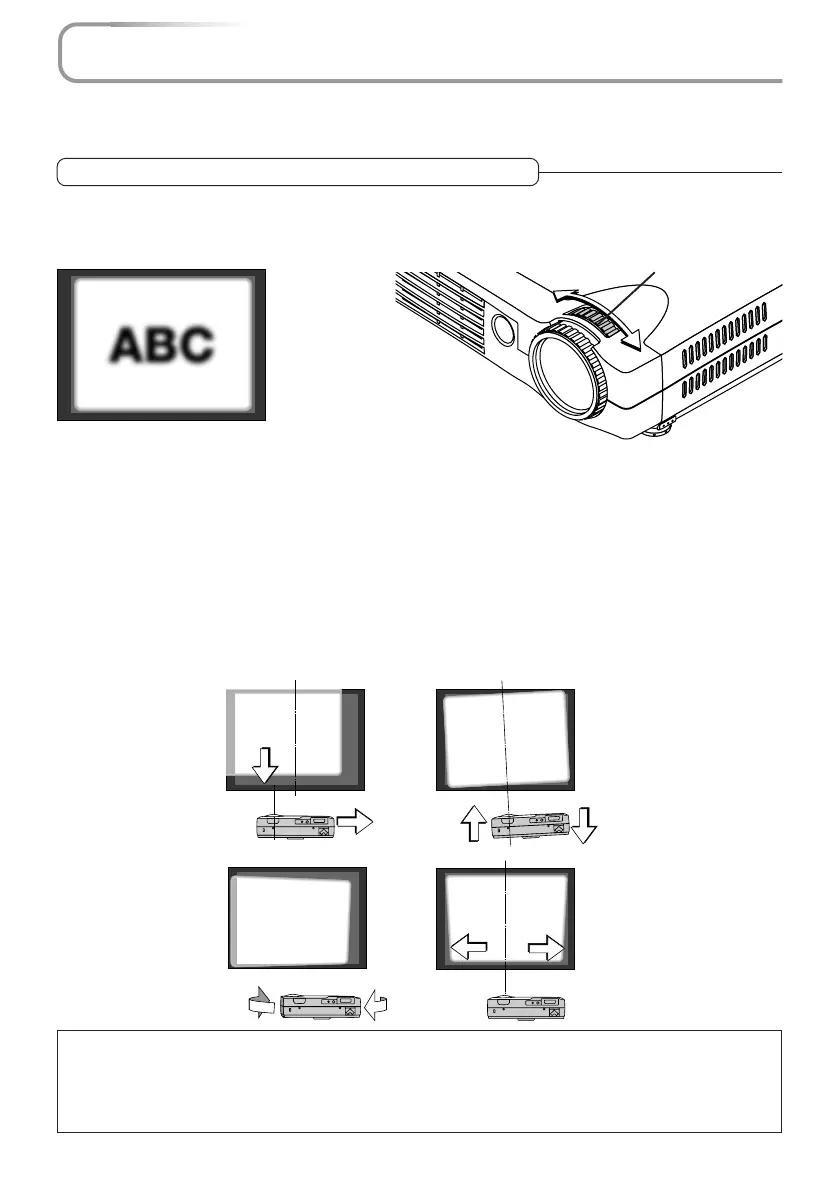 ABC